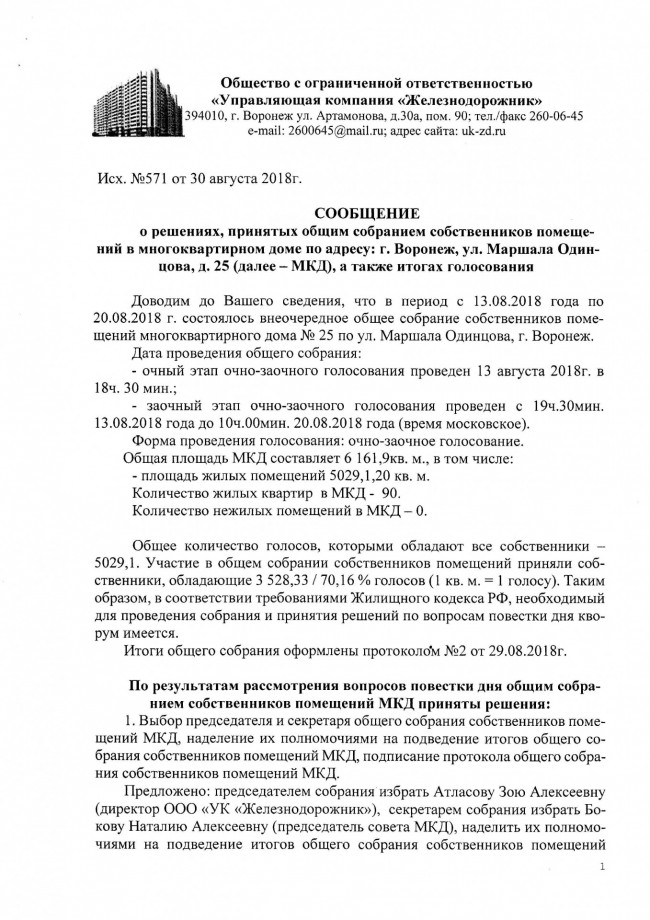 Общество с ограниченной ответственностью
«Управляющая компания «Железнодорожник»
394010, г. Воронеж ул. Артамонова, д.30а, пом. 90; тел./факс 260-06-45
e-mail: 2600645@mail.ru; адрес сайта: uk-zd.ru

Исх. №571 от 30 августа 2018г.

СООБЩЕНИЕ
о решениях, принятых общим собранием собственников помещений в многоквартирном доме по адресу: г. Воронеж, ул. Маршала Одинцова, д. 25 (далее – МКД), а также итогах голосования

Доводим до Вашего сведения, что в период с 13.08.2018 года по 20.08.2018 г. состоялось внеочередное общее собрание собственников помещений многоквартирного дома № 25 по ул. Маршала Одинцова, г. Воронеж.
Дата проведения общего собрания:
- очный этап очно-заочного голосования проведен 13 августа 2018г. в 18ч. 30 мин.;
- заочный этап очно-заочного голосования проведен с 19ч.30мин. 13.08.2018 года до 10ч.00мин. 20.08.2018 года (время московское).
Форма проведения голосования: очно-заочное голосование.
Общая площадь МКД составляет 6 161,9кв. м., в том числе:
- площадь жилых помещений 5029,1,20 кв. м.
Количество жилых квартир в МКД - 90.
Количество нежилых помещений в МКД – 0.

Общее количество голосов, которыми обладают все собственники – 5029,1. Участие в общем собрании собственников помещений приняли собственники, обладающие 3 528,33 / 70,16 % голосов (1 кв. м. = 1 голосу). Таким образом, в соответствии требованиями Жилищного кодекса РФ, необходимый для проведения собрания и принятия решений по вопросам повестки дня кворум имеется.
Итоги общего собрания оформлены протоколом №2 от 29.08.2018г.

По результатам рассмотрения вопросов повестки дня общим собранием собственников помещений МКД приняты решения:
1. Выбор председателя и секретаря общего собрания собственников помещений МКД, наделение их полномочиями на подведение итогов общего собрания собственников помещений МКД, подписание протокола общего собрания собственников помещений МКД.
Предложено: председателем собрания избрать Атласову Зою Алексеевну (директор ООО «УК «Железнодорожник»), секретарем собрания избрать Бокову Наталию Алексеевну (председатель совета МКД), наделить их полномочиями на подведение итогов общего собрания собственников помещений

1